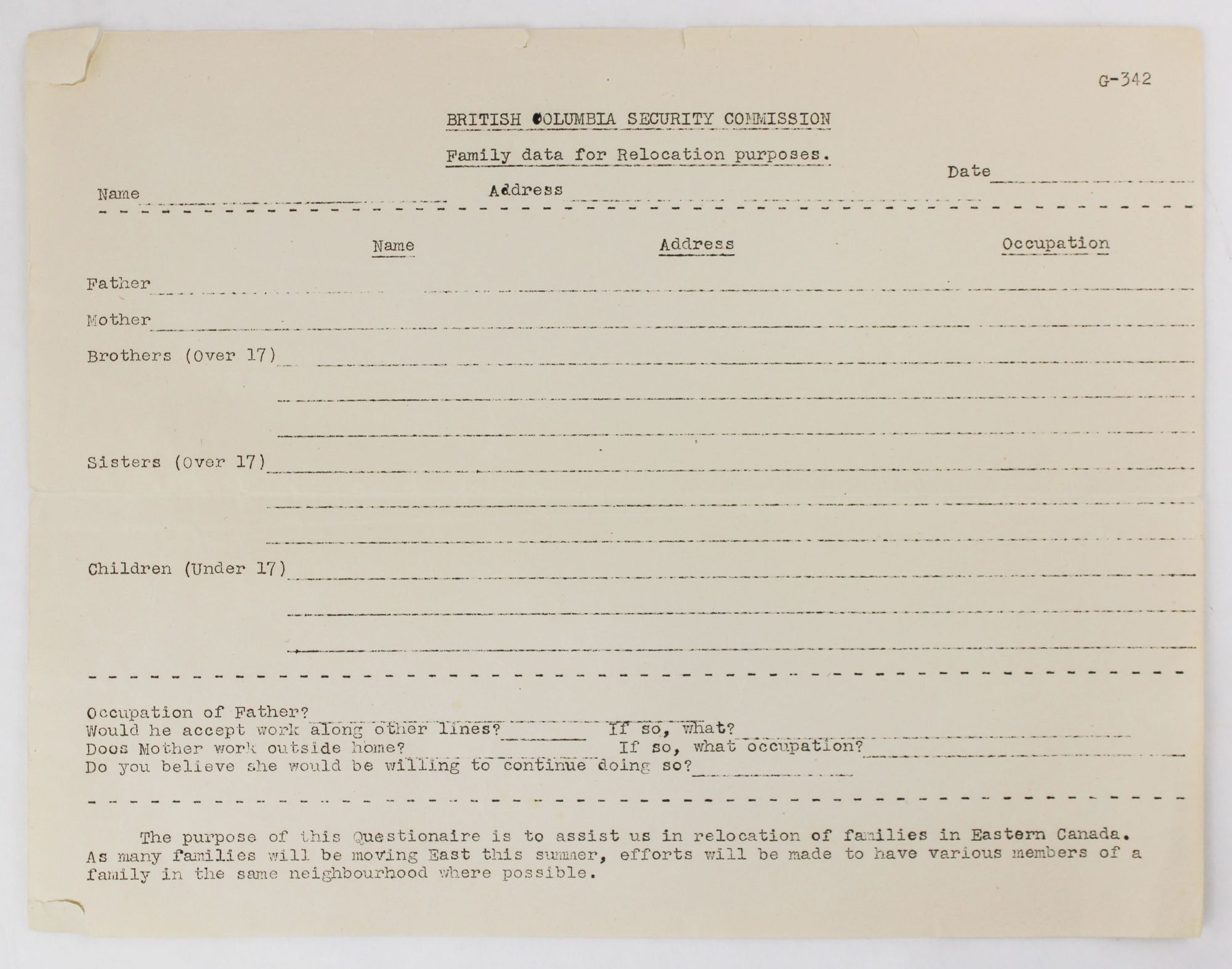 G-342

BRITISH COLUMBIA SECURITY COMMISSION

Family data for Relocation purposes.

Date

Name Address

Name Address Occupation

Father

Mother

Brothers (Over 17)

Sisters (Over 17)

Children (Under 17)

Occupation of Father?
Would he accept work along other lines? If so, what?
Does Mother work outside home? If so, what occupation?
Do you believe she would be willing to continue doing so?

The purpose of this Questionaire is to assist us in relocation of families in Eastern Canada. As many families will be moving East this summer, efforts will be made to have various members of a family in the same neighbourhood where possible.